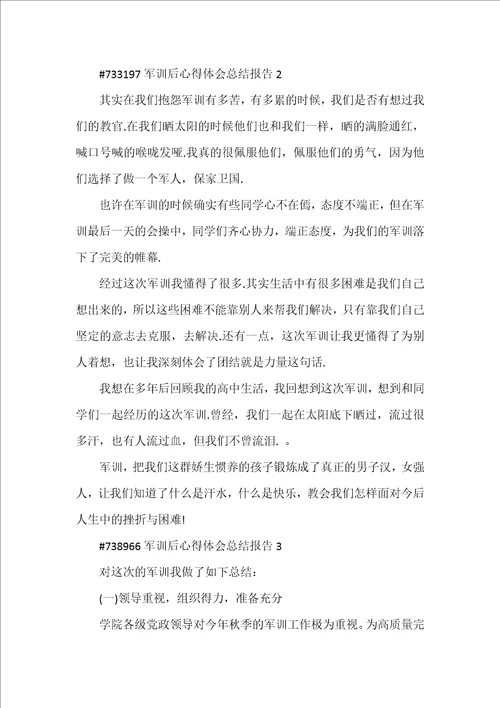 #733197 军训后心得体会总结报告 2

其实在我们抱怨军训有多苦，有多累的时候，我们是否有想过我们的教官.在我们晒太阳的时候他们也和我们一样，晒的满脸通红，喊口号喊的喉咙发哑.我真的很佩服他们，佩服他们的勇气，因为他们选择了做一个军人，保家卫国.

也许在军训的时候确实有些同学心不在焉，态度不端正，但在军训最后一天的会操中，同学们齐心协力，端正态度，为我们的军训落下了完美的帷幕.

经过这次军训我懂得了很多.其实生活中有很多困难是我们自己想出来的，所以这些困难不能靠别人来帮我们解决，只有靠我们自己坚定的意志去克服，去解决.还有一点，这次军训让我更懂得了为别人着想，也让我深刻体会了团结就是力量这句话.

我想在多年后回顾我的高中生活，我回想到这次军训，想到和同学们一起经历的这次军训.曾经，我们一起在太阳底下晒过，流过很多汗，也有人流过血，但我们不曾流泪. 。

军训，把我们这群娇生惯养的孩子锻炼成了真正的男子汉，女强人，让我们知道了什么是汗水，什么是快乐，教会我们怎样面对今后人生中的挫折与困难!

#738966 军训后心得体会总结报告 3

对这次的军训我做了如下总结：

(一)领导重视，组织得力，准备充分

学院各级党政领导对今年秋季的军训工作极为重视。为高质量完